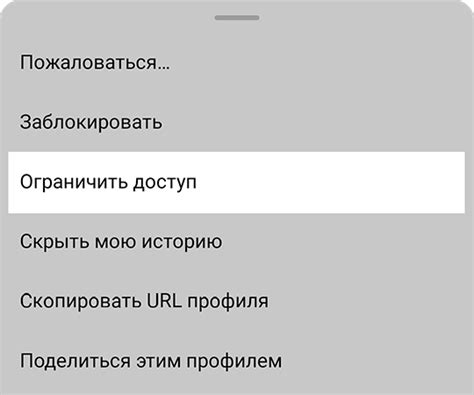 Пожаловаться...

Заблокировать

Ограничить доступ

Скрыть мою историю

Скопировать URL профиля

Поделиться этим профилем